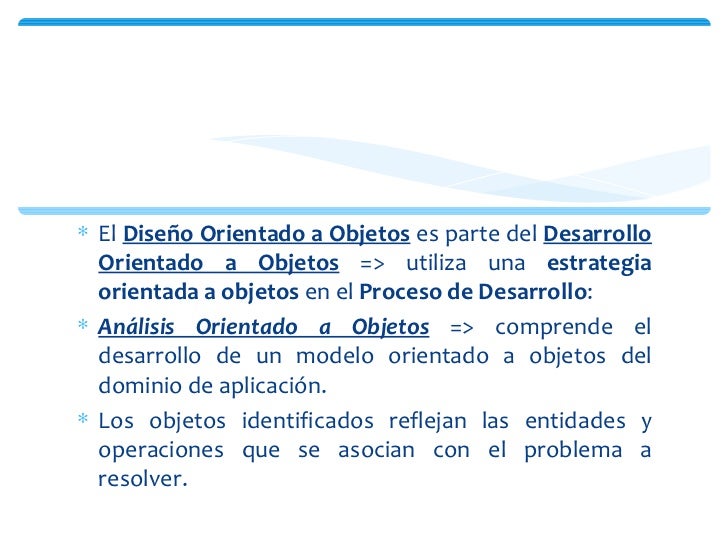 * El Diseño Orientado a Objetos es parte del Desarrollo Orientado a Objetos => utiliza una estrategia orientada a objetos en el Proceso de Desarrollo:

* Análisis Orientado a Objetos => comprende el desarrollo de un modelo orientado a objetos del dominio de aplicación.

* Los objetos identificados reflejan las entidades y operaciones que se asocian con el problema a resolver.